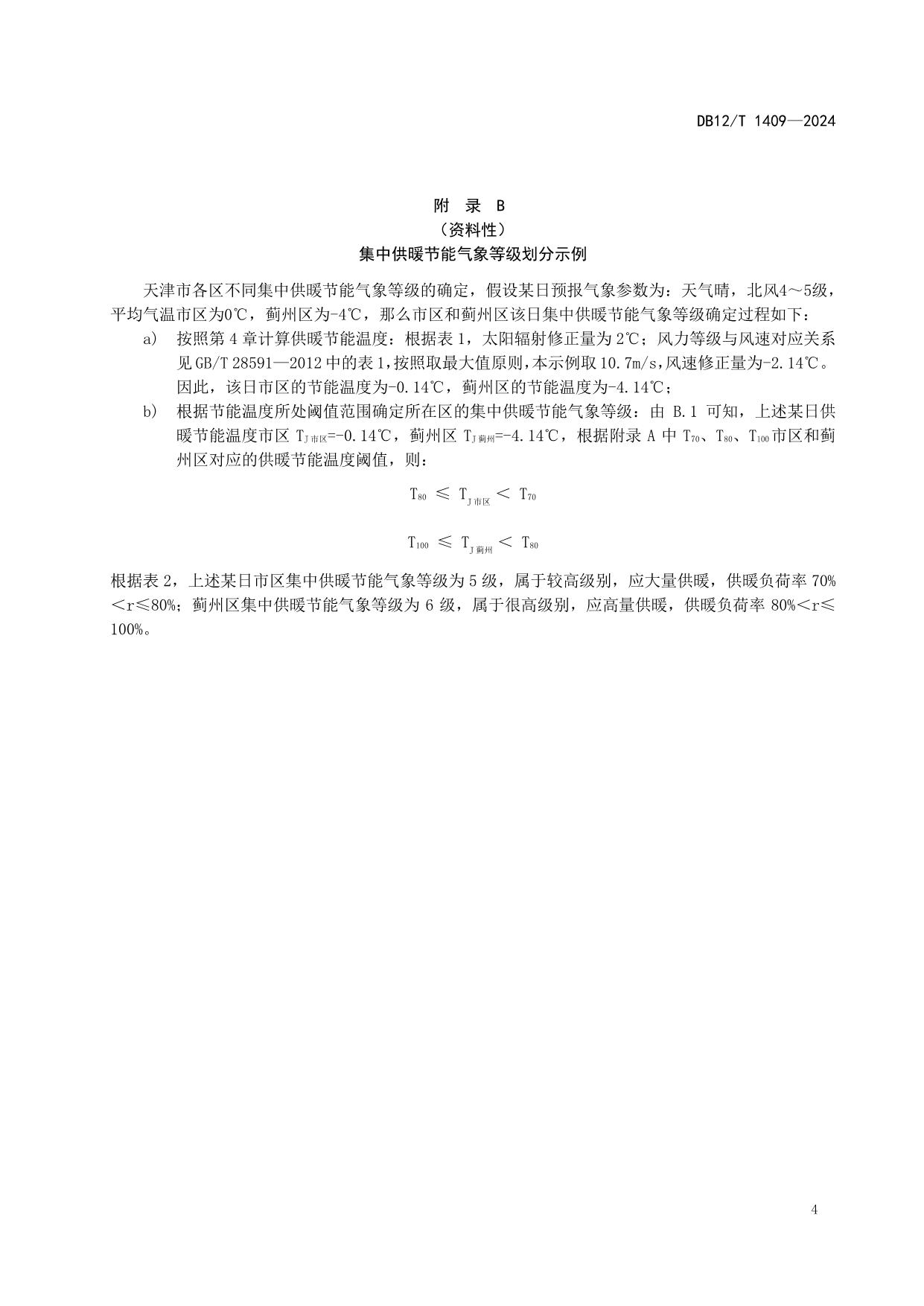 DB12/T 1409—2024

附 录 B
（资料性）
集中供暖节能气象等级划分示例

天津市各区不同集中供暖节能气象等级的确定，假设某日预报气象参数为：天气晴，北风4～5级，平均气温市区为0℃，蓟州区为-4℃，那么市区和蓟州区该日集中供暖节能气象等级确定过程如下：

a) 按照第 4 章计算供暖节能温度：根据表 1，太阳辐射修正量为 2℃；风力等级与风速对应关系见 GB/T 28591—2012 中的表 1，按照取最大值原则，本示例取 10.7m/s，风速修正量为-2.14℃。因此，该日市区的节能温度为-0.14℃，蓟州区的节能温度为-4.14℃；

b) 根据节能温度所处阈值范围确定所在区的集中供暖节能气象等级：由 B.1 可知，上述某日供暖节能温度市区 $T_{J市区}$=-0.14℃，蓟州区 $T_{J蓟州}$=-4.14℃，根据附录 A 中 $T_{70}$、$T_{80}$、$T_{100}$市区和蓟州区对应的供暖节能温度阈值，则：

$T_{80} \leqslant T_{J市区} < T_{70}$

$T_{100} \leqslant T_{J蓟州} < T_{80}$

根据表 2，上述某日市区集中供暖节能气象等级为 5 级，属于较高级别，应大量供暖，供暖负荷率 70%＜r≤80%；蓟州区集中供暖节能气象等级为 6 级，属于很高级别，应高量供暖，供暖负荷率 80%＜r≤100%。

4